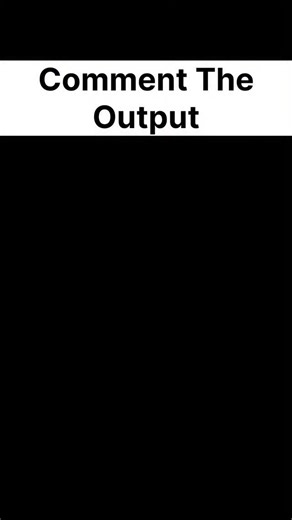 Comment The Output